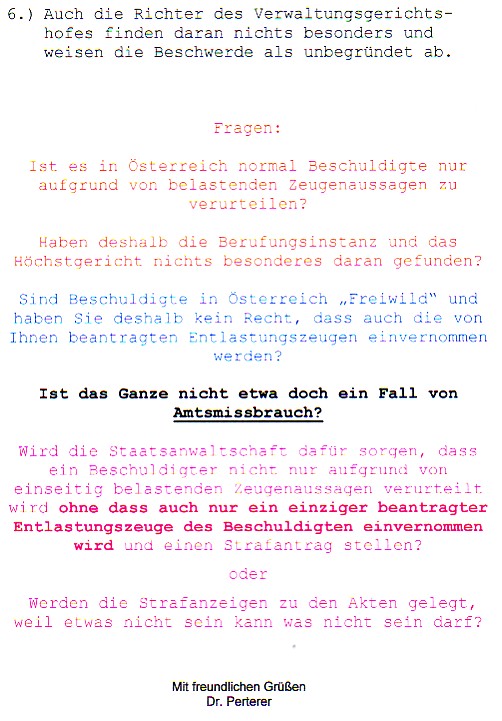 6.) Auch die Richter des Verwaltungsgerichtshofes finden daran nichts besonders und weisen die Beschwerde als unbegründet ab.

Fragen:

Ist es in Österreich normal Beschuldigte nur aufgrund von belastenden Zeugenaussagen zu verurteilen?

Haben deshalb die Berufungsinstanz und das Höchstgericht nichts besonderes daran gefunden?

Sind Beschuldigte in Österreich „Freiwild" und haben Sie deshalb kein Recht, dass auch die von Ihnen beantragten Entlastungszeugen einvernommen werden?

Ist das Ganze nicht etwa doch ein Fall von Amtsmissbrauch?

Wird die Staatsanwaltschaft dafür sorgen, dass ein Beschuldigter nicht nur aufgrund von einseitig belastenden Zeugenaussagen verurteilt wird ohne dass auch nur ein einziger beantragter Entlastungszeuge des Beschuldigten einvernommen wird und einen Strafantrag stellen?

oder

Werden die Strafanzeigen zu den Akten gelegt, weil etwas nicht sein kann was nicht sein darf?

Mit freundlichen Grüßen
Dr. Perterer